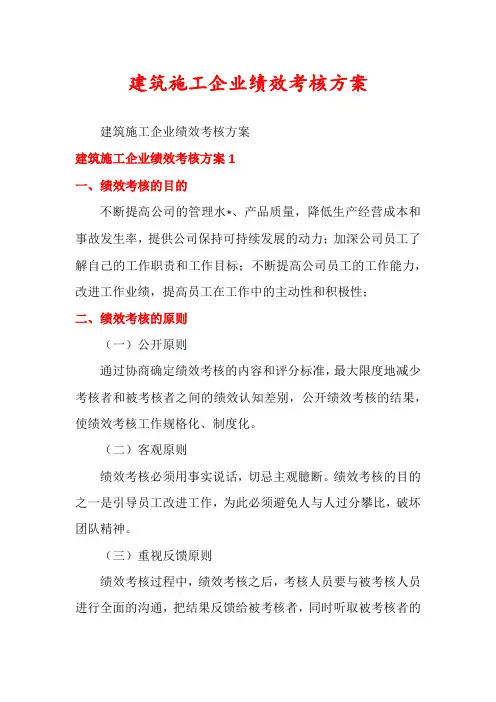 建筑施工企业绩效考核方案

建筑施工企业绩效考核方案

建筑施工企业绩效考核方案 1

一、绩效考核的目的

不断提高公司的管理水*、产品质量，降低生产经营成本和事故发生率，提供公司保持可持续发展的动力；加深公司员工了解自己的工作职责和工作目标；不断提高公司员工的工作能力，改进工作业绩，提高员工在工作中的主动性和积极性；

二、绩效考核的原则

（一）公开原则

通过协商确定绩效考核的内容和评分标准，最大限度地减少考核者和被考核者之间的绩效认知差别，公开绩效考核的结果，使绩效考核工作规格化、制度化。

（二）客观原则

绩效考核必须用事实说话，切忌主观臆断。绩效考核的目的之一是引导员工改进工作，为此必须避免人与人过分攀比，破坏团队精神。

（三）重视反馈原则

绩效考核过程中，绩效考核之后，考核人员要与被考核人员进行全面的沟通，把结果反馈给被考核者，同时听取被考核者的